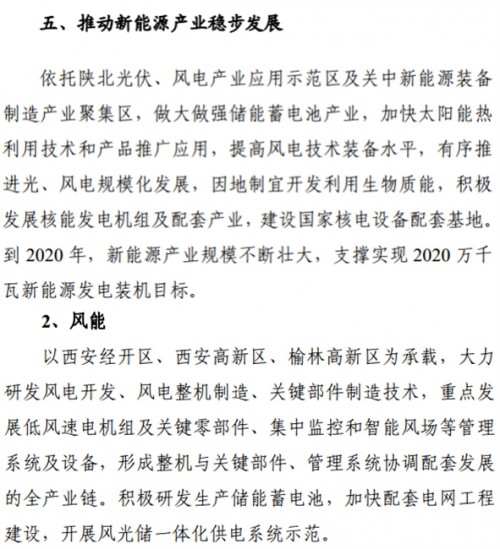 五、推动新能源产业稳步发展

依托陕北光伏、风电产业应用示范区及关中新能源装备制造产业聚集区，做大做强储能蓄电池产业，加快太阳能热利用技术和产品推广应用，提高风电技术装备水平，有序推进光、风电规模化发展，因地制宜开发利用生物质能，积极发展核能发电机组及配套产业，建设国家核电设备配套基地。到 2020 年，新能源产业规模不断壮大，支撑实现 2020 万千瓦新能源发电装机目标。

2、风能

以西安经开区、西安高新区、榆林高新区为承载，大力研发风电开发、风电整机制造、关键部件制造技术，重点发展低风速电机组及关键零部件、集中监控和智能风场等管理系统及设备，形成整机与关键部件、管理系统协调配套发展的全产业链。积极研发生产储能蓄电池，加快配套电网工程建设，开展风光储一体化供电系统示范。